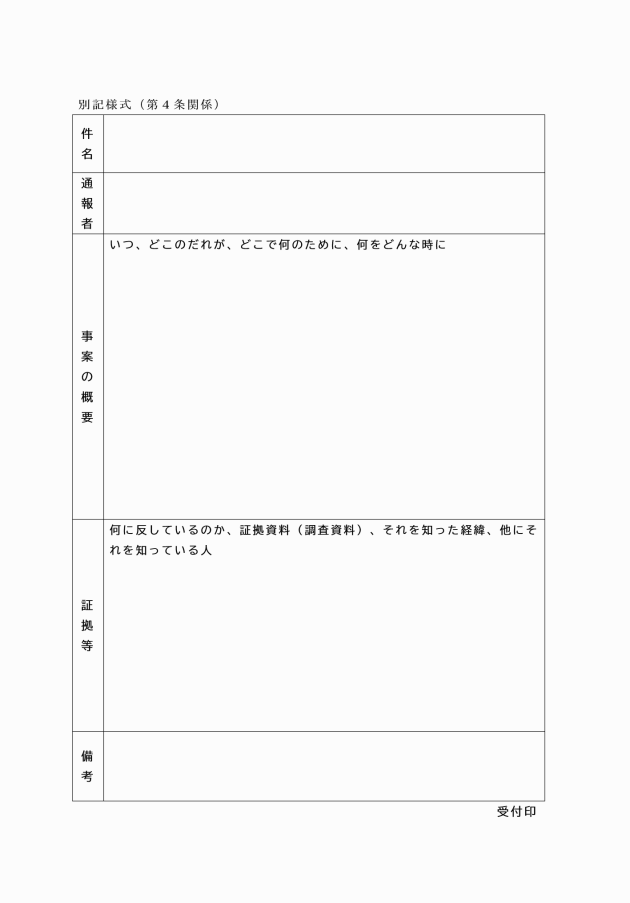 別記様式（第４条関係）

| 件名 | |
|---|---|
| 通報者 | |
| 事案の概要 | いつ、どこのだれが、どこで何のために、何をどんな時に |
| 証拠等 | 何に反しているのか、証拠資料（調査資料）、それを知った経緯、他にそれを知っている人 |
| 備考 | |

受付印